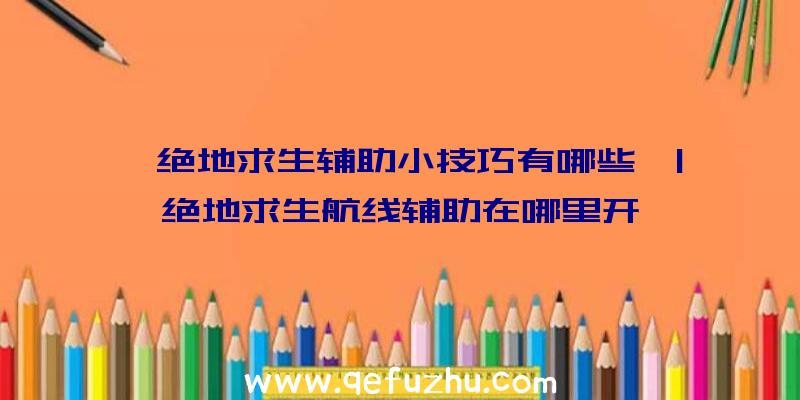 绝地求生辅助小技巧有哪些 | 绝地求生航线辅助在哪里开

www.qefuzhu.com